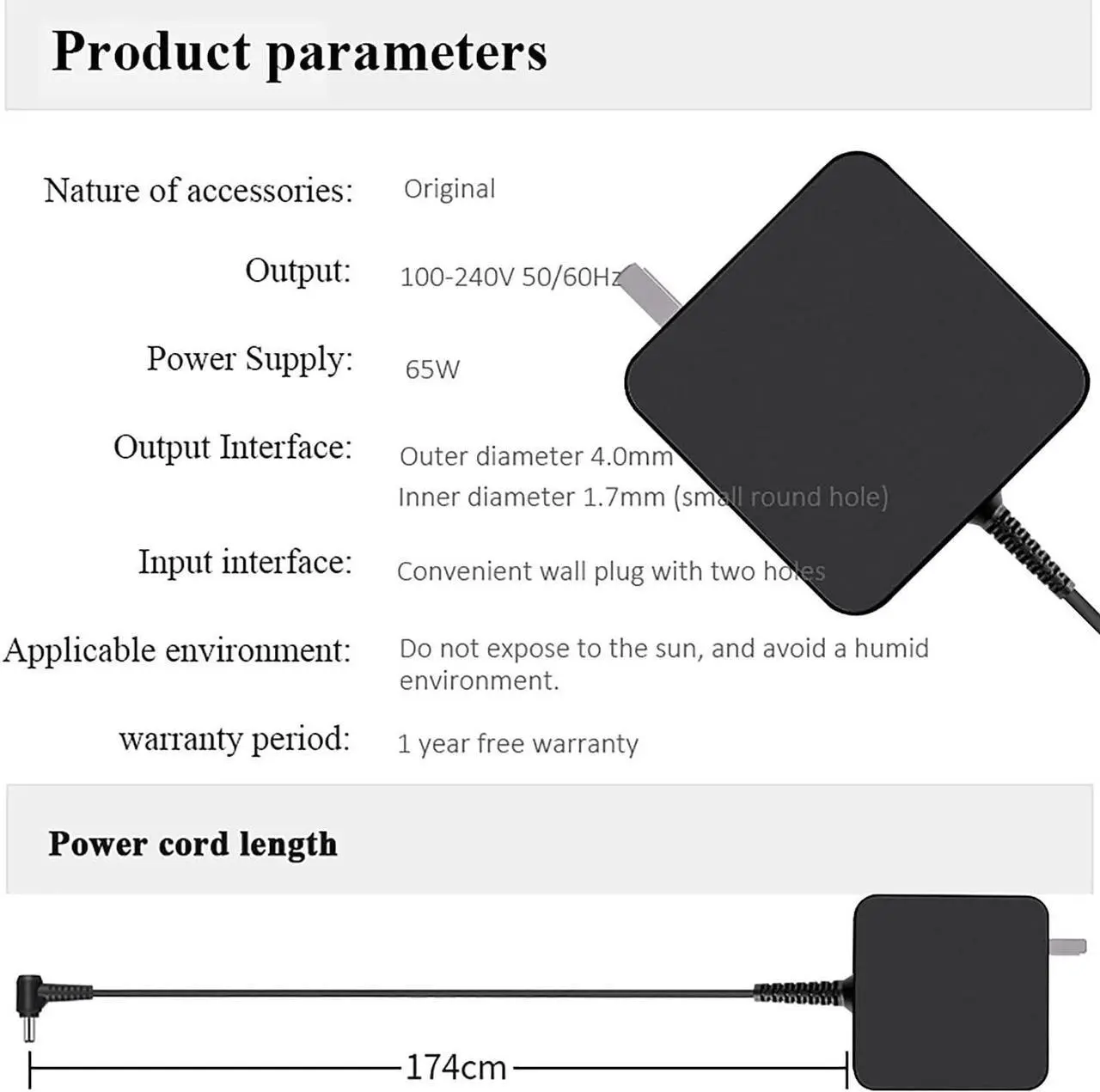 Product parameters

Nature of accessories: Original

Output: 100-240V 50/60Hz

Power Supply: 65W

Output Interface: Outer diameter 4.0mm
Inner diameter 1.7mm (small round hole)

Input interface: Convenient wall plug with two holes

Applicable environment: Do not expose to the sun, and avoid a humid environment.

warranty period: 1 year free warranty

Power cord length

174cm